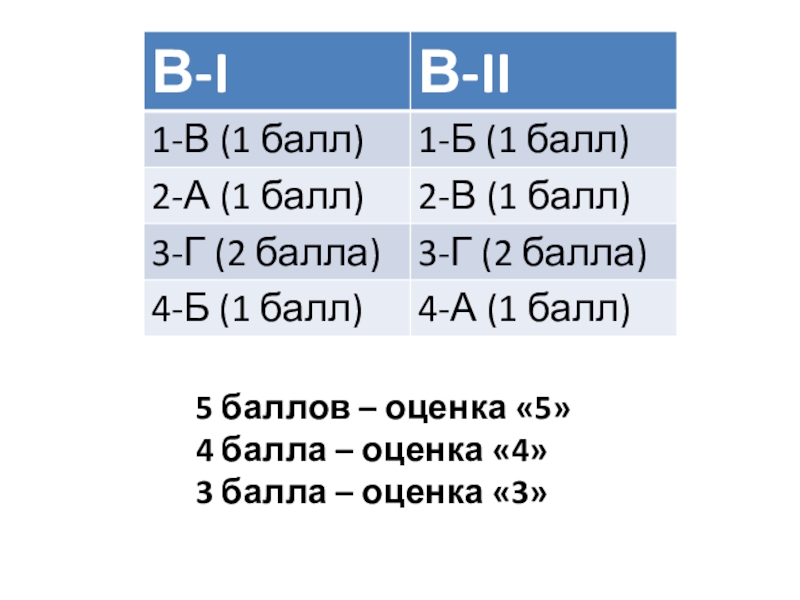 | В-I | В-II |
|---|---|
| 1-В (1 балл) | 1-Б (1 балл) |
| 2-А (1 балл) | 2-В (1 балл) |
| 3-Г (2 балла) | 3-Г (2 балла) |
| 4-Б (1 балл) | 4-А (1 балл) |

5 баллов – оценка «5»
4 балла – оценка «4»
3 балла – оценка «3»